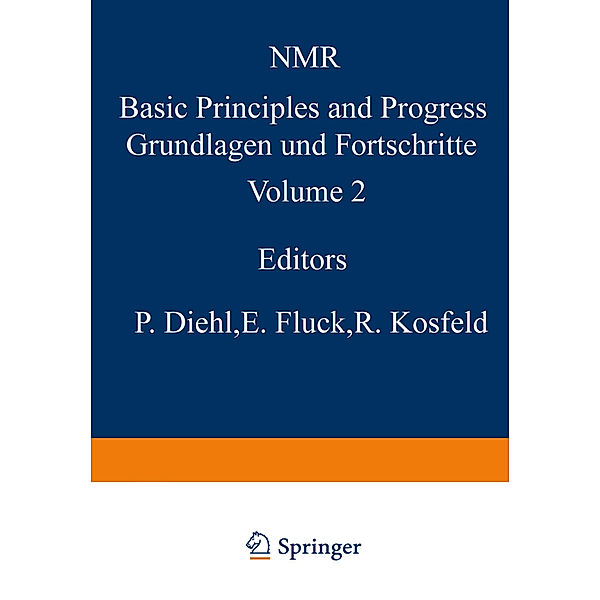 NMR

Basic Principles and Progress
Grundlagen und Fortschritte

Volume 2

Editors

P. Diehl,E. Fluck,R. Kosfeld

Springer